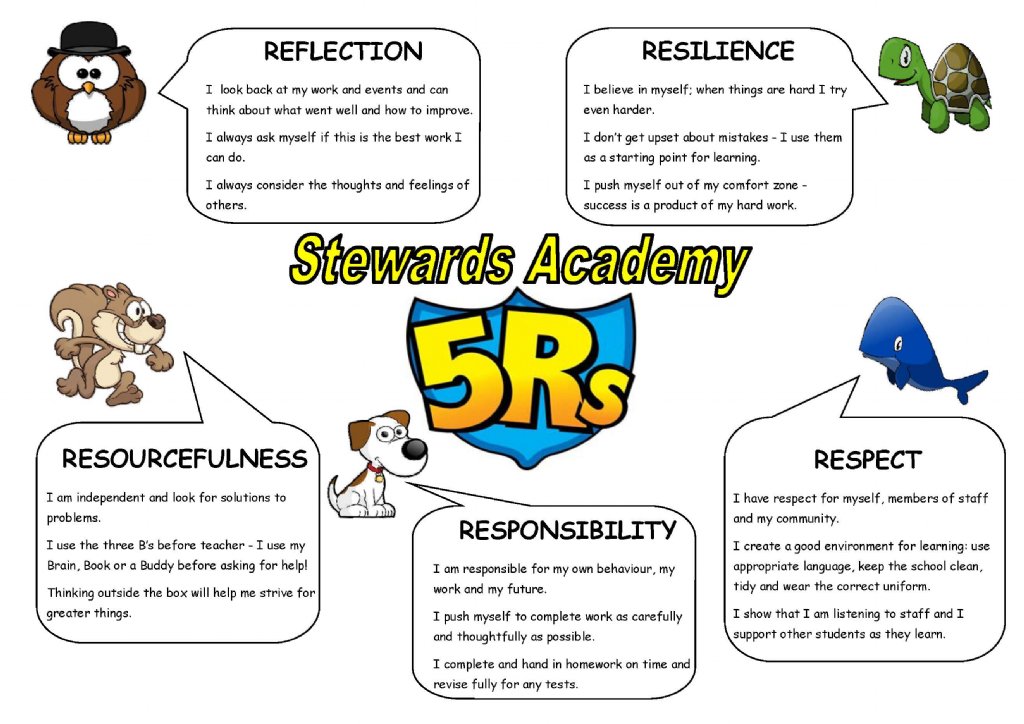 REFLECTION

I look back at my work and events and can think about what went well and how to improve.

I always ask myself if this is the best work I can do.

I always consider the thoughts and feelings of others.

RESILIENCE

I believe in myself; when things are hard I try even harder.

I don't get upset about mistakes - I use them as a starting point for learning.

I push myself out of my comfort zone - success is a product of my hard work.

Stewards Academy

5Rs

RESOURCEFULNESS

I am independent and look for solutions to problems.

I use the three B's before teacher - I use my Brain, Book or a Buddy before asking for help!

Thinking outside the box will help me strive for greater things.

RESPONSIBILITY

I am responsible for my own behaviour, my work and my future.

I push myself to complete work as carefully and thoughtfully as possible.

I complete and hand in homework on time and revise fully for any tests.

RESPECT

I have respect for myself, members of staff and my community.

I create a good environment for learning: use appropriate language, keep the school clean, tidy and wear the correct uniform.

I show that I am listening to staff and I support other students as they learn.